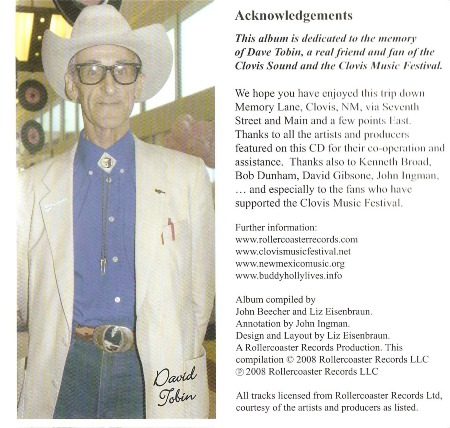 David Tobin

Acknowledgements

This album is dedicated to the memory of Dave Tobin, a real friend and fan of the Clovis Sound and the Clovis Music Festival.

We hope you have enjoyed this trip down Memory Lane, Clovis, NM, via Seventh Street and Main and a few points East. Thanks to all the artists and producers featured on this CD for their co-operation and assistance. Thanks also to Kenneth Broad, Bob Dunham, David Gibsone, John Ingman, … and especially to the fans who have supported the Clovis Music Festival.

Further information:
www.rollercoasterrecords.com
www.clovismusicfestival.net
www.newmexicomusic.org
www.buddyhollylives.info

Album compiled by John Beecher and Liz Eisenbraun.
Annotation by John Ingman.
Design and Layout by Liz Eisenbraun.
A Rollercoaster Records Production. This compilation © 2008 Rollercoaster Records LLC
℗ 2008 Rollercoaster Records LLC

All tracks licensed from Rollercoaster Records Ltd, courtesy of the artists and producers as listed.